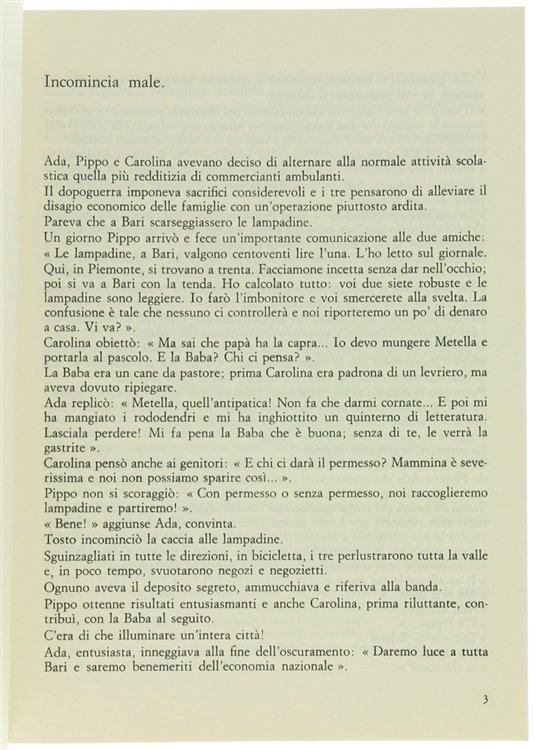 Incomincia male.

Ada, Pippo e Carolina avevano deciso di alternare alla normale attività scolastica quella più redditizia di commercianti ambulanti.
Il dopoguerra imponeva sacrifici considerevoli e i tre pensarono di alleviare il disagio economico delle famiglie con un'operazione piuttosto ardita.
Pareva che a Bari scarseggiassero le lampadine.
Un giorno Pippo arrivò e fece un'importante comunicazione alle due amiche: « Le lampadine, a Bari, valgono centoventi lire l'una. L'ho letto sul giornale. Qui, in Piemonte, si trovano a trenta. Facciamone incetta senza dar nell'occhio; poi si va a Bari con la tenda. Ho calcolato tutto: voi due siete robuste e le lampadine sono leggiere. Io farò l'imbonitore e voi smercerete alla svelta. La confusione è tale che nessuno ci controllerà e noi riporteremo un po' di denaro a casa. Vi va? ».
Carolina obiettò: « Ma sai che papà ha la capra... Io devo mungere Metella e portarla al pascolo. E la Baba? Chi ci pensa? ».
La Baba era un cane da pastore; prima Carolina era padrona di un levriero, ma aveva dovuto ripiegare.
Ada replicò: « Metella, quell'antipatica! Non fa che darmi cornate... E poi mi ha mangiato i rododendri e mi ha inghiottito un quinterno di letteratura. Lasciala perdere! Mi fa pena la Baba che è buona; senza di te, le verrà la gastrite ».
Carolina pensò anche ai genitori: « E chi ci darà il permesso? Mammina è severissima e noi non possiamo sparire così... ».
Pippo non si scoraggiò: « Con permesso o senza permesso, noi raccoglieremo lampadine e partiremo! ».
« Bene! » aggiunse Ada, convinta.
Tosto incominciò la caccia alle lampadine.
Sguinzagliati in tutte le direzioni, in bicicletta, i tre perlustrarono tutta la valle e, in poco tempo, svuotarono negozi e negozietti.
Ognuno aveva il deposito segreto, ammucchiava e riferiva alla banda.
Pippo ottenne risultati entusiasmanti e anche Carolina, prima riluttante, contribuì, con la Baba al seguito.
C'era di che illuminare un'intera città!
Ada, entusiasta, inneggiava alla fine dell'oscuramento: « Daremo luce a tutta Bari e saremo benemeriti dell'economia nazionale ».

3